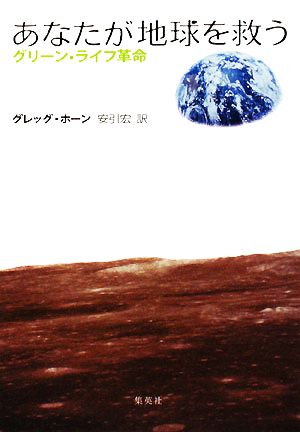 あなたが地球を救う
グリーン・ライフ革命

グレッグ・ホーン 安引宏 訳

集英社